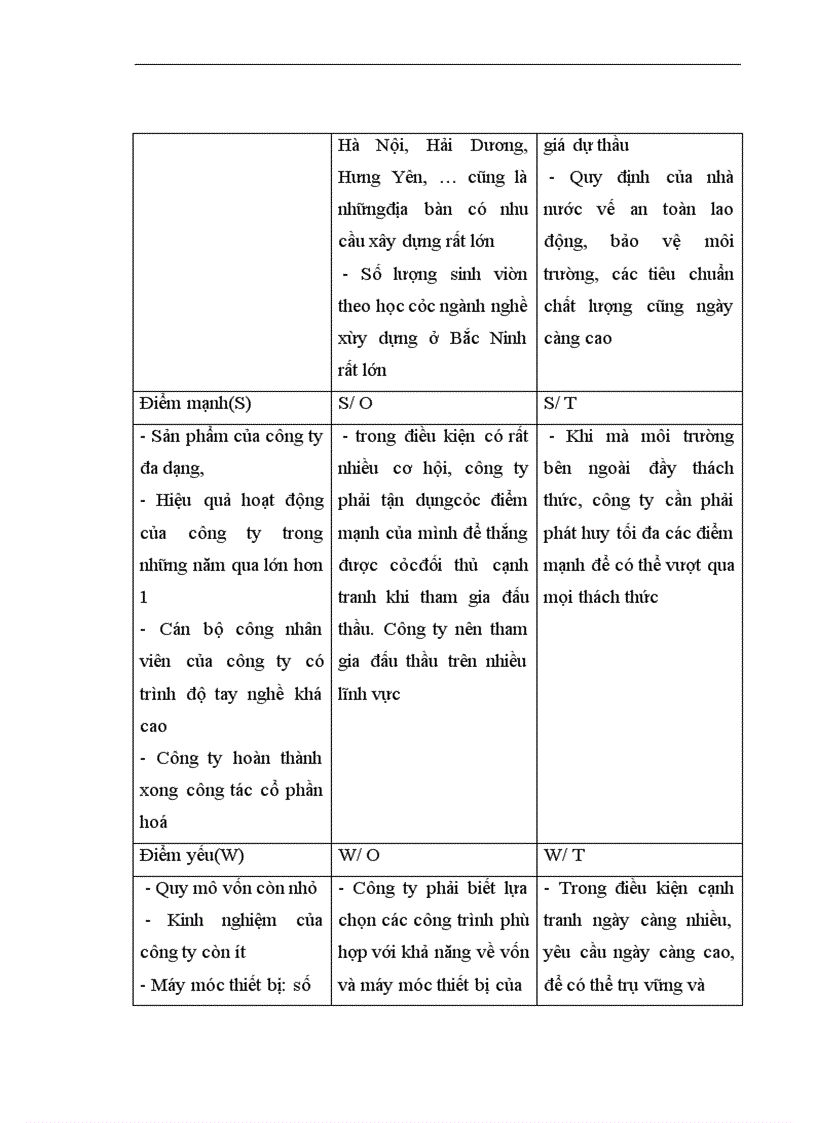 | | Hà Nội, Hải Dương, Hưng Yên, … cũng là nhữngđịa bàn có nhu cầu xây dựng rất lớn - Số lượng sinh viờn theo học cỏc ngành nghề xừy dựng ở Bắc Ninh rất lớn | giá dự thầu - Quy định của nhà nước về an toàn lao động, bảo vệ môi trường, các tiêu chuẩn chất lượng cũng ngày càng cao |
|---|---|---|
| Điểm mạnh(S) | S/ O | S/ T |
| - Sản phẩm của công ty đa dạng, - Hiệu quả hoạt động của công ty trong những năm qua lớn hơn 1 - Cán bộ công nhân viên của công ty có trình độ tay nghề khá cao - Công ty hoàn thành xong công tác cổ phần hoá | - trong điều kiện có rất nhiều cơ hội, công ty phải tận dụngcỏc điểm mạnh của mình để thắng được cỏcđối thủ cạnh tranh khi tham gia đấu thầu. Công ty nên tham gia đấu thầu trên nhiều lĩnh vực | - Khi mà môi trường bên ngoài đầy thách thức, công ty cần phải phát huy tối đa các điểm mạnh để có thể vượt qua mọi thách thức |
| Điểm yếu(W) | W/ O | W/ T |
| - Quy mô vốn còn nhỏ - Kinh nghiệm của công ty còn ít - Máy móc thiết bị: số | - Công ty phải biết lựa chọn các công trình phù hợp với khả năng về vốn và máy móc thiết bị của | - Trong điều kiện cạnh tranh ngày càng nhiều, yêu cầu ngày càng cao, để có thể trụ vững và |